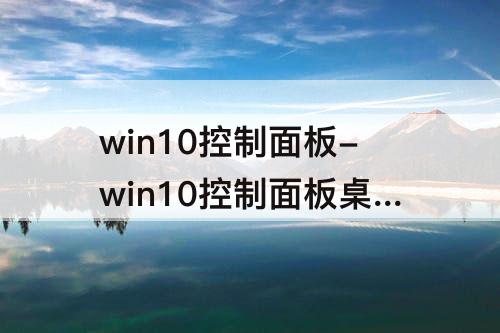 win10控制面板-win10控制面板桌...